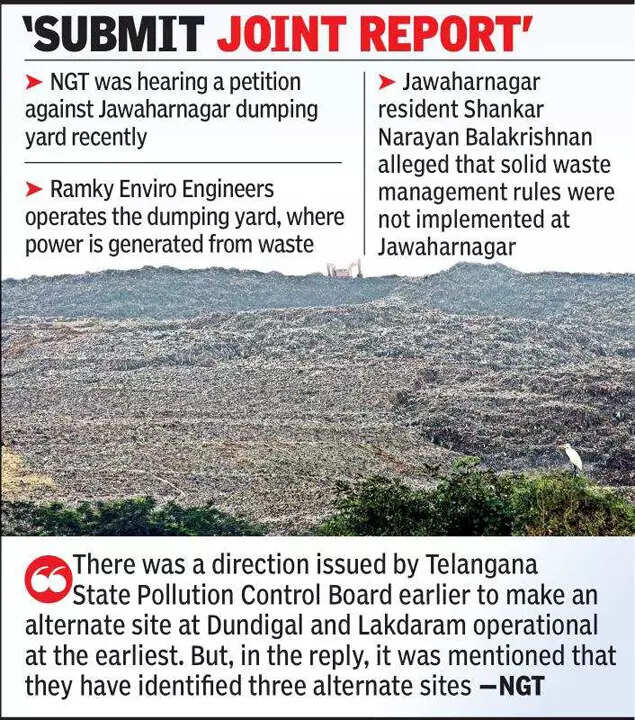 'SUBMIT JOINT REPORT'

➤ NGT was hearing a petition against Jawaharnagar dumping yard recently

➤ Ramky Enviro Engineers operates the dumping yard, where power is generated from waste

➤ Jawaharnagar resident Shankar Narayan Balakrishnan alleged that solid waste management rules were not implemented at Jawaharnagar

There was a direction issued by Telangana State Pollution Control Board earlier to make an alternate site at Dundigal and Lakdaram operational at the earliest. But, in the reply, it was mentioned that they have identified three alternate sites —NGT